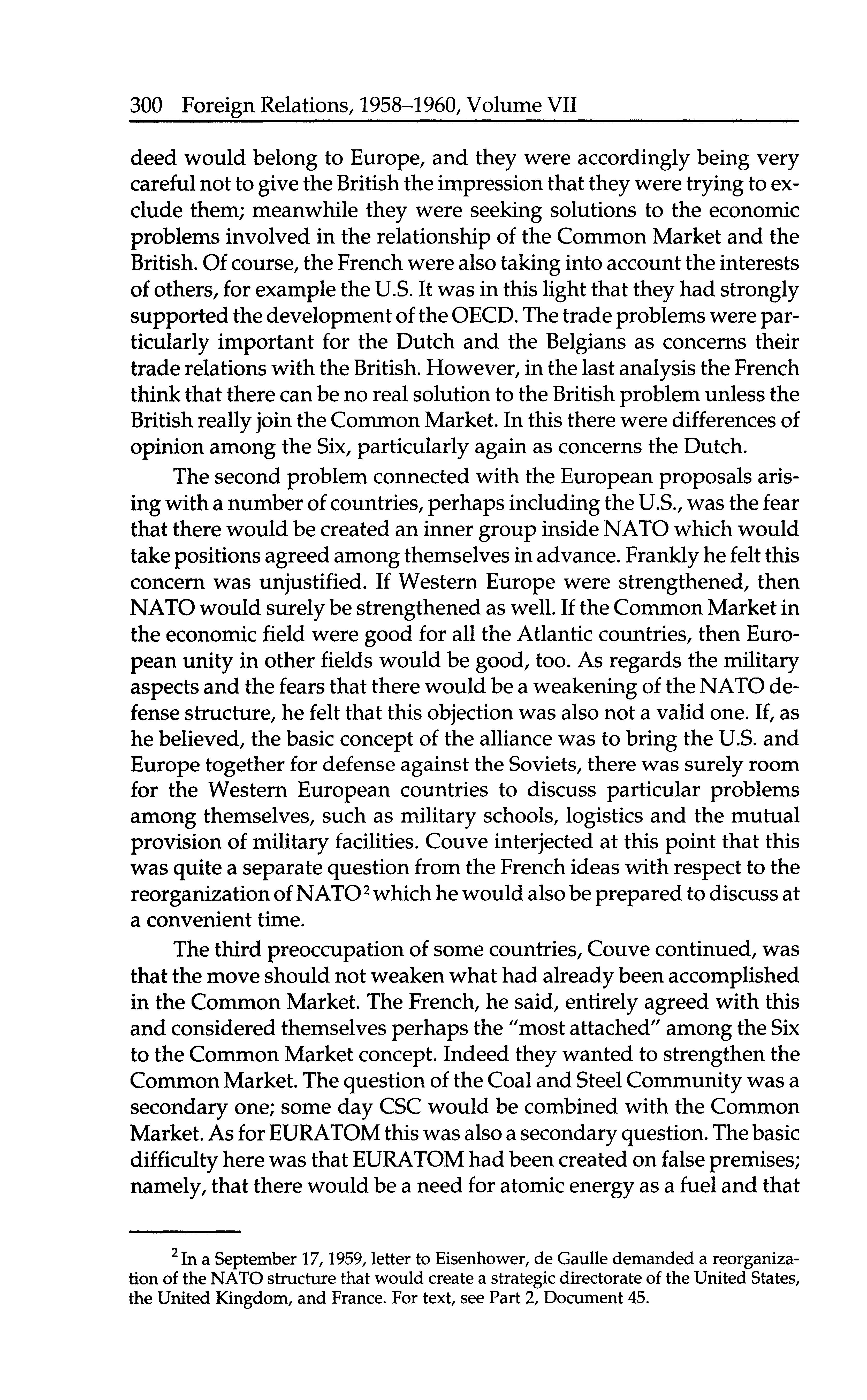 300 Foreign Relations, 1958–1960, Volume VII

deed would belong to Europe, and they were accordingly being very careful not to give the British the impression that they were trying to exclude them; meanwhile they were seeking solutions to the economic problems involved in the relationship of the Common Market and the British. Of course, the French were also taking into account the interests of others, for example the U.S. It was in this light that they had strongly supported the development of the OECD. The trade problems were particularly important for the Dutch and the Belgians as concerns their trade relations with the British. However, in the last analysis the French think that there can be no real solution to the British problem unless the British really join the Common Market. In this there were differences of opinion among the Six, particularly again as concerns the Dutch.

The second problem connected with the European proposals arising with a number of countries, perhaps including the U.S., was the fear that there would be created an inner group inside NATO which would take positions agreed among themselves in advance. Frankly he felt this concern was unjustified. If Western Europe were strengthened, then NATO would surely be strengthened as well. If the Common Market in the economic field were good for all the Atlantic countries, then European unity in other fields would be good, too. As regards the military aspects and the fears that there would be a weakening of the NATO defense structure, he felt that this objection was also not a valid one. If, as he believed, the basic concept of the alliance was to bring the U.S. and Europe together for defense against the Soviets, there was surely room for the Western European countries to discuss particular problems among themselves, such as military schools, logistics and the mutual provision of military facilities. Couve interjected at this point that this was quite a separate question from the French ideas with respect to the reorganization of NATO$^2$ which he would also be prepared to discuss at a convenient time.

The third preoccupation of some countries, Couve continued, was that the move should not weaken what had already been accomplished in the Common Market. The French, he said, entirely agreed with this and considered themselves perhaps the "most attached" among the Six to the Common Market concept. Indeed they wanted to strengthen the Common Market. The question of the Coal and Steel Community was a secondary one; some day CSC would be combined with the Common Market. As for EURATOM this was also a secondary question. The basic difficulty here was that EURATOM had been created on false premises; namely, that there would be a need for atomic energy as a fuel and that

$^2$ In a September 17, 1959, letter to Eisenhower, de Gaulle demanded a reorganization of the NATO structure that would create a strategic directorate of the United States, the United Kingdom, and France. For text, see Part 2, Document 45.